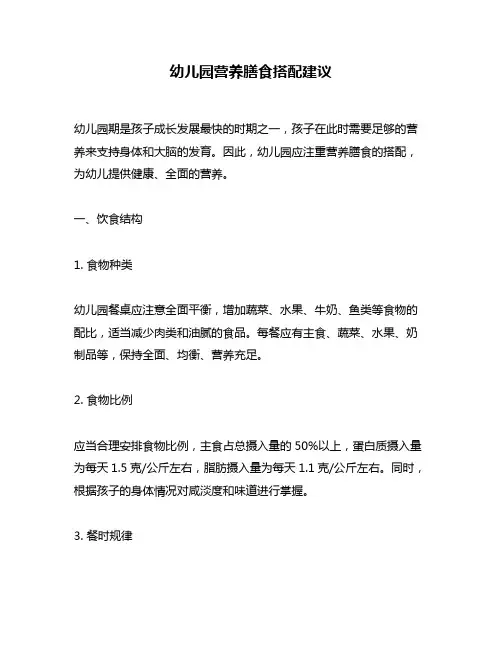 幼儿园营养膳食搭配建议

幼儿园期是孩子成长发展最快的时期之一，孩子在此时需要足够的营养来支持身体和大脑的发育。因此，幼儿园应注重营养膳食的搭配，为幼儿提供健康、全面的营养。

一、饮食结构

1. 食物种类

幼儿园餐桌应注意全面平衡，增加蔬菜、水果、牛奶、鱼类等食物的配比，适当减少肉类和油腻的食品。每餐应有主食、蔬菜、水果、奶制品等，保持全面、均衡、营养充足。

2. 食物比例

应当合理安排食物比例，主食占总摄入量的 50%以上，蛋白质摄入量为每天 1.5 克/公斤左右，脂肪摄入量为每天 1.1 克/公斤左右。同时，根据孩子的身体情况对咸淡度和味道进行掌握。

3. 餐时规律